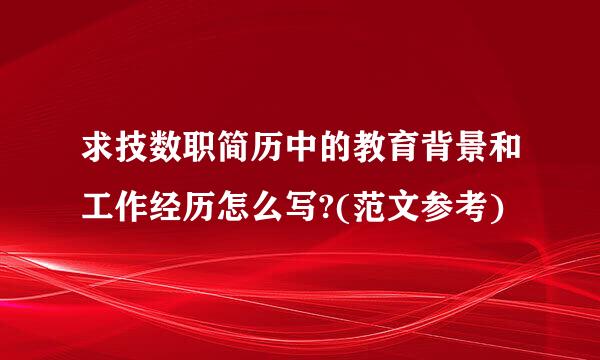 求技数职简历中的教育背景和工作经历怎么写?(范文参考)